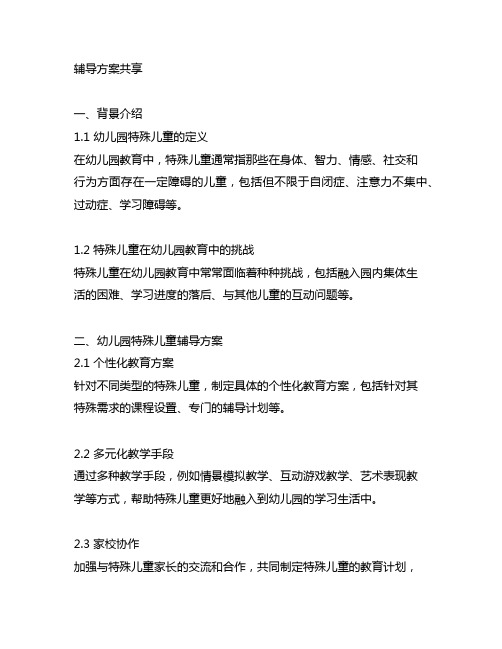 辅导方案共享

一、背景介绍
1.1 幼儿园特殊儿童的定义
在幼儿园教育中，特殊儿童通常指那些在身体、智力、情感、社交和行为方面存在一定障碍的儿童，包括但不限于自闭症、注意力不集中、过动症、学习障碍等。

1.2 特殊儿童在幼儿园教育中的挑战
特殊儿童在幼儿园教育中常常面临着种种挑战，包括融入园内集体生活的困难、学习进度的落后、与其他儿童的互动问题等。

二、幼儿园特殊儿童辅导方案
2.1 个性化教育方案
针对不同类型的特殊儿童，制定具体的个性化教育方案，包括针对其特殊需求的课程设置、专门的辅导计划等。

2.2 多元化教学手段
通过多种教学手段，例如情景模拟教学、互动游戏教学、艺术表现教学等方式，帮助特殊儿童更好地融入到幼儿园的学习生活中。

2.3 家校协作
加强与特殊儿童家长的交流和合作，共同制定特殊儿童的教育计划，